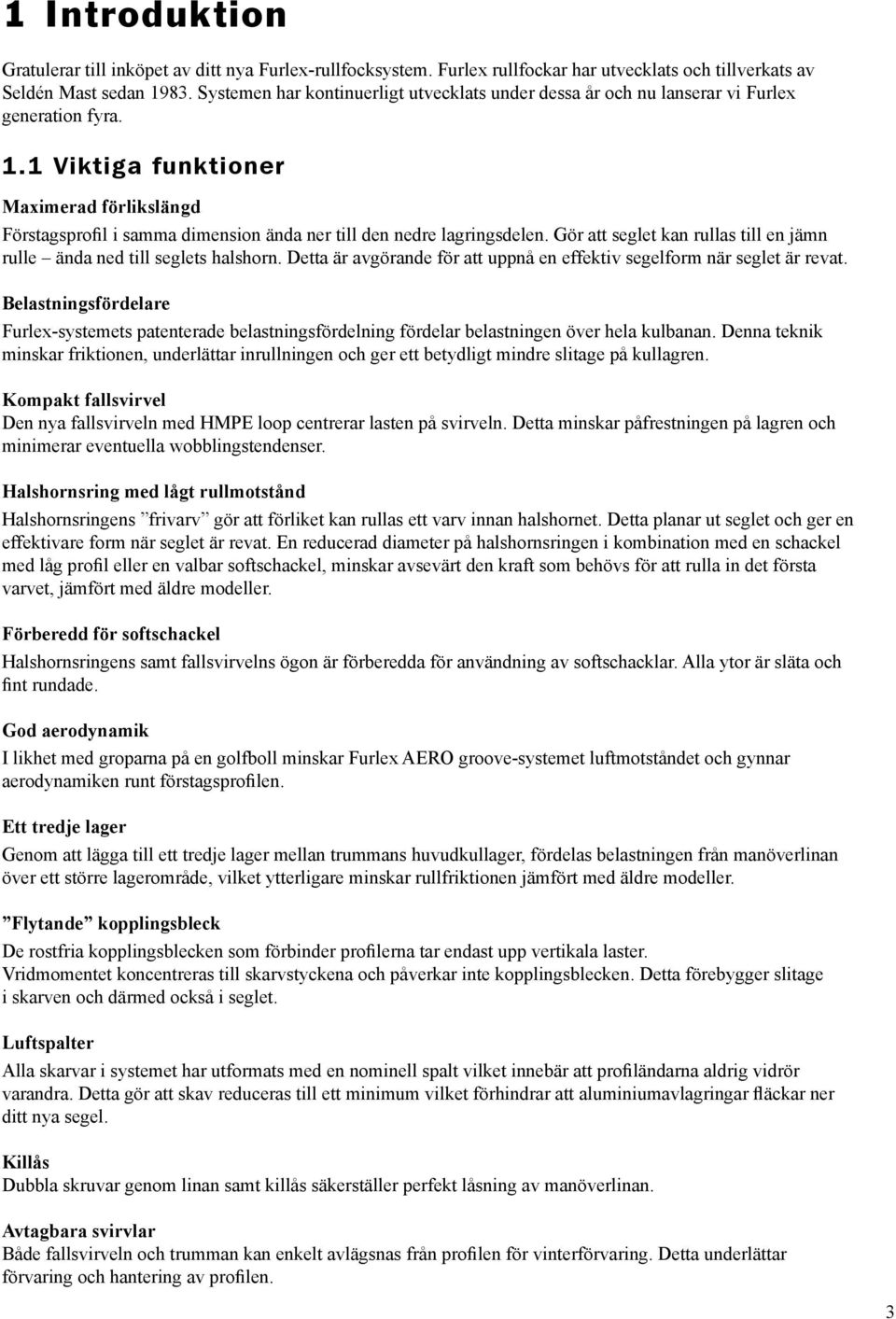 1 Introduktion

Gratulerar till inköpet av ditt nya Furlex-rullfocksystem. Furlex rullfockar har utvecklats och tillverkats av Seldén Mast sedan 1983. Systemen har kontinuerligt utvecklats under dessa år och nu lanserar vi Furlex generation fyra.

1.1 Viktiga funktioner

Maximerad förlikslängd
Förstagsprofil i samma dimension ända ner till den nedre lagringsdelen. Gör att seglet kan rullas till en jämn rulle – ända ned till seglets halshorn. Detta är avgörande för att uppnå en effektiv segelform när seglet är revat.

Belastningsfördelare
Furlex-systemets patenterade belastningsfördelning fördelar belastningen över hela kulbanan. Denna teknik minskar friktionen, underlättar inrullningen och ger ett betydligt mindre slitage på kullagren.

Kompakt fallsvirvel
Den nya fallsvirveln med HMPE loop centrerar lasten på svirveln. Detta minskar påfrestningen på lagren och minimerar eventuella wobblingstendenser.

Halshornsring med lågt rullmotstånd
Halshornsringens ”frivarv” gör att förliket kan rullas ett varv innan halshornet. Detta planar ut seglet och ger en effektivare form när seglet är revat. En reducerad diameter på halshornsringen i kombination med en schackel med låg profil eller en valbar softschackel, minskar avsevärt den kraft som behövs för att rulla in det första varvet, jämfört med äldre modeller.

Förberedd för softschackel
Halshornsringens samt fallsvirvelns ögon är förberedda för användning av softschacklar. Alla ytor är släta och fint rundade.

God aerodynamik
I likhet med groparna på en golfboll minskar Furlex AERO groove-systemet luftmotståndet och gynnar aerodynamiken runt förstagsprofilen.

Ett tredje lager
Genom att lägga till ett tredje lager mellan trummans huvudkullager, fördelas belastningen från manöverlinan över ett större lagerområde, vilket ytterligare minskar rullfriktionen jämfört med äldre modeller.

”Flytande” kopplingsbleck
De rostfria kopplingsblecken som förbinder profilerna tar endast upp vertikala laster. Vridmomentet koncentreras till skarvstyckena och påverkar inte kopplingsblecken. Detta förebygger slitage i skarven och därmed också i seglet.

Luftspalter
Alla skarvar i systemet har utformats med en nominell spalt vilket innebär att profiländarna aldrig vidrör varandra. Detta gör att skav reduceras till ett minimum vilket förhindrar att aluminiumavlagringar fläckar ner ditt nya segel.

Killås
Dubbla skruvar genom linan samt killås säkerställer perfekt låsning av manöverlinan.

Avtagbara svirvlar
Både fallsvirveln och trumman kan enkelt avlägsnas från profilen för vinterförvaring. Detta underlättar förvaring och hantering av profilen.

3